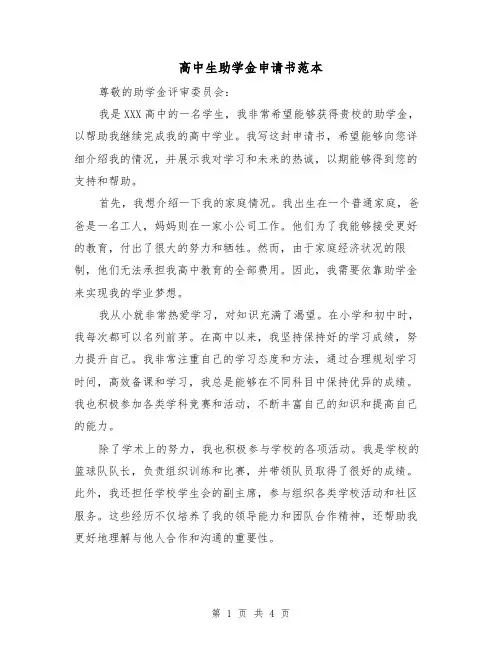 高中生助学金申请书范本

尊敬的助学金评审委员会：

我是XXX高中的一名学生，我非常希望能够获得贵校的助学金，以帮助我继续完成我的高中学业。我写这封申请书，希望能够向您详细介绍我的情况，并展示我对学习和未来的热诚，以期能够得到您的支持和帮助。

首先，我想介绍一下我的家庭情况。我出生在一个普通家庭，爸爸是一名工人，妈妈则在一家小公司工作。他们为了我能够接受更好的教育，付出了很大的努力和牺牲。然而，由于家庭经济状况的限制，他们无法承担我高中教育的全部费用。因此，我需要依靠助学金来实现我的学业梦想。

我从小就非常热爱学习，对知识充满了渴望。在小学和初中时，我每次都可以名列前茅。在高中以来，我坚持保持好的学习成绩，努力提升自己。我非常注重自己的学习态度和方法，通过合理规划学习时间，高效备课和学习，我总是能够在不同科目中保持优异的成绩。我也积极参加各类学科竞赛和活动，不断丰富自己的知识和提高自己的能力。

除了学术上的努力，我也积极参与学校的各项活动。我是学校的篮球队队长，负责组织训练和比赛，并带领队员取得了很好的成绩。此外，我还担任学校学生会的副主席，参与组织各类学校活动和社区服务。这些经历不仅培养了我的领导能力和团队合作精神，还帮助我更好地理解与他人合作和沟通的重要性。

第 1 页 共 4 页